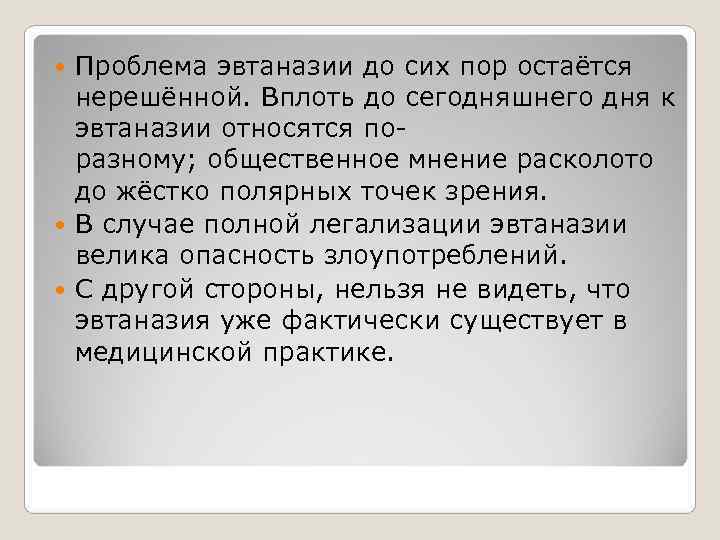 Проблема эвтаназии до сих пор остаётся нерешённой. Вплоть до сегодняшнего дня к эвтаназии относятся по-разному; общественное мнение расколото до жёстко полярных точек зрения.

В случае полной легализации эвтаназии велика опасность злоупотреблений.

С другой стороны, нельзя не видеть, что эвтаназия уже фактически существует в медицинской практике.